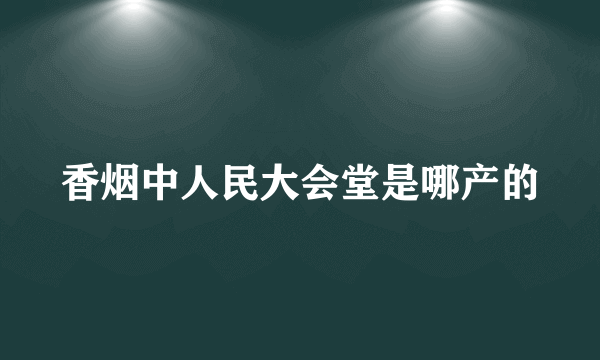 香烟中人民大会堂是哪产的